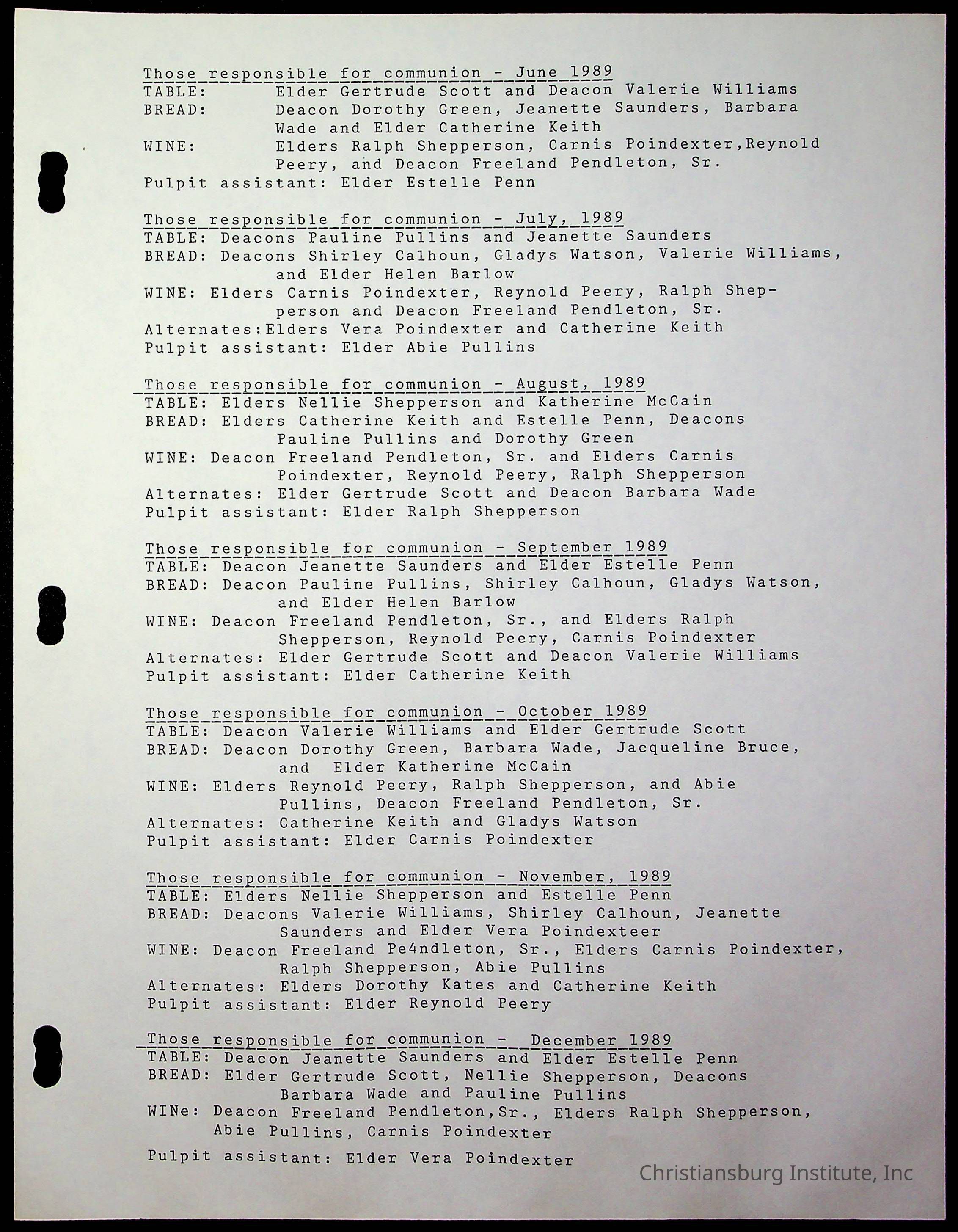 Those responsible for communion - June 1989
TABLE: Elder Gertrude Scott and Deacon Valerie Williams
BREAD: Deacon Dorothy Green, Jeanette Saunders, Barbara Wade and Elder Catherine Keith
WINE: Elders Ralph Shepperson, Carnis Poindexter,Reynold Peery, and Deacon Freeland Pendleton, Sr.
Pulpit assistant: Elder Estelle Penn

Those responsible for communion - July, 1989
TABLE: Deacons Pauline Pullins and Jeanette Saunders
BREAD: Deacons Shirley Calhoun, Gladys Watson, Valerie Williams, and Elder Helen Barlow
WINE: Elders Carnis Poindexter, Reynold Peery, Ralph Shepperson and Deacon Freeland Pendleton, Sr.
Alternates:Elders Vera Poindexter and Catherine Keith
Pulpit assistant: Elder Abie Pullins

Those responsible for communion - August, 1989
TABLE: Elders Nellie Shepperson and Katherine McCain
BREAD: Elders Catherine Keith and Estelle Penn, Deacons Pauline Pullins and Dorothy Green
WINE: Deacon Freeland Pendleton, Sr. and Elders Carnis Poindexter, Reynold Peery, Ralph Shepperson
Alternates: Elder Gertrude Scott and Deacon Barbara Wade
Pulpit assistant: Elder Ralph Shepperson

Those responsible for communion - September 1989
TABLE: Deacon Jeanette Saunders and Elder Estelle Penn
BREAD: Deacon Pauline Pullins, Shirley Calhoun, Gladys Watson, and Elder Helen Barlow
WINE: Deacon Freeland Pendleton, Sr., and Elders Ralph Shepperson, Reynold Peery, Carnis Poindexter
Alternates: Elder Gertrude Scott and Deacon Valerie Williams
Pulpit assistant: Elder Catherine Keith

Those responsible for communion - October 1989
TABLE: Deacon Valerie Williams and Elder Gertrude Scott
BREAD: Deacon Dorothy Green, Barbara Wade, Jacqueline Bruce, and Elder Katherine McCain
WINE: Elders Reynold Peery, Ralph Shepperson, and Abie Pullins, Deacon Freeland Pendleton, Sr.
Alternates: Catherine Keith and Gladys Watson
Pulpit assistant: Elder Carnis Poindexter

Those responsible for communion - November, 1989
TABLE: Elders Nellie Shepperson and Estelle Penn
BREAD: Deacons Valerie Williams, Shirley Calhoun, Jeanette Saunders and Elder Vera Poindexteer
WINE: Deacon Freeland Pe4ndleton, Sr., Elders Carnis Poindexter, Ralph Shepperson, Abie Pullins
Alternates: Elders Dorothy Kates and Catherine Keith
Pulpit assistant: Elder Reynold Peery

Those responsible for communion - December 1989
TABLE: Deacon Jeanette Saunders and Elder Estelle Penn
BREAD: Elder Gertrude Scott, Nellie Shepperson, Deacons Barbara Wade and Pauline Pullins
WINe: Deacon Freeland Pendleton,Sr., Elders Ralph Shepperson, Abie Pullins, Carnis Poindexter

Pulpit assistant: Elder Vera Poindexter

Christiansburg Institute, Inc